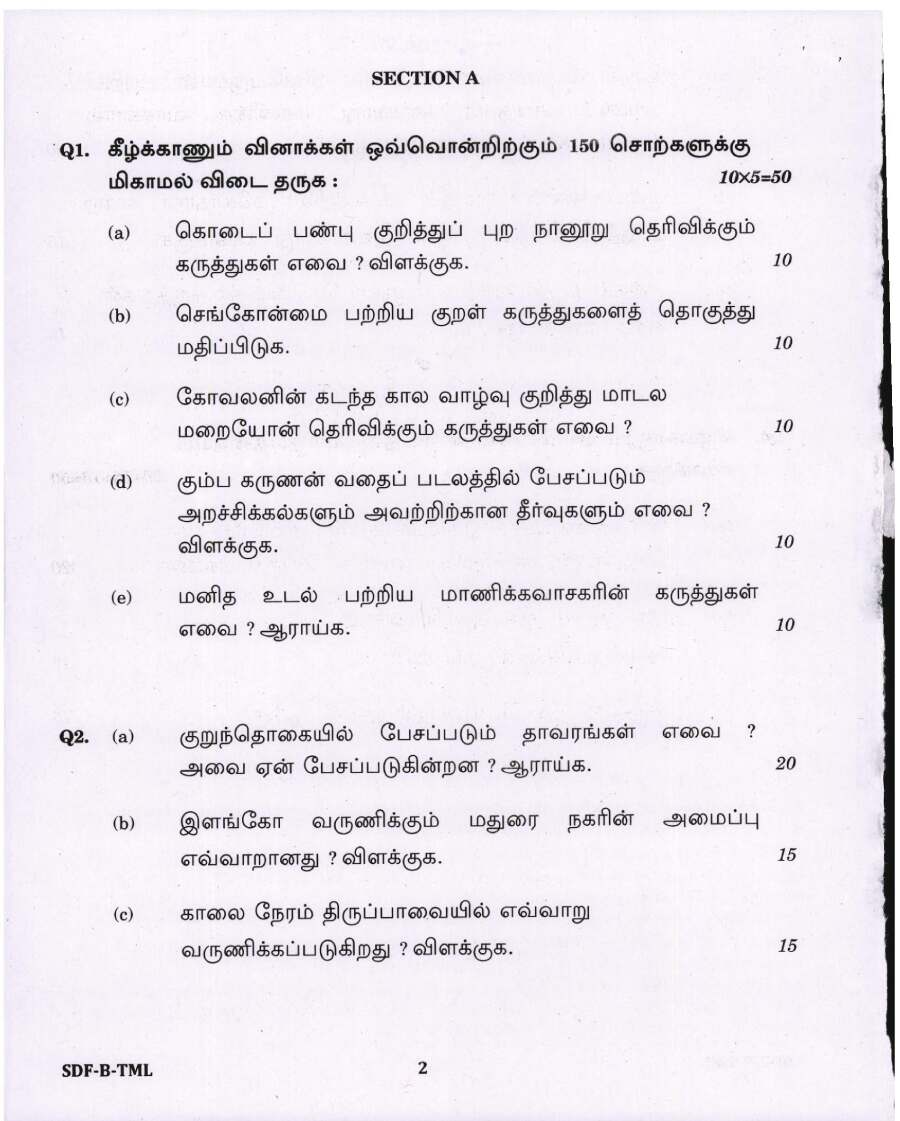 SECTION A

Q1. கீழ்க்காணும் வினாக்கள் ஒவ்வொன்றிற்கும் 150 சொற்களுக்கு மிகாமல் விடை தருக : $10 \times 5 = 50$

(a) கொடைப் பண்பு குறித்துப் புற நானூறு தெரிவிக்கும் கருத்துகள் எவை ? விளக்குக. 10

(b) செங்கோன்மை பற்றிய குறள் கருத்துகளைத் தொகுத்து மதிப்பிடுக. 10

(c) கோவலனின் கடந்த கால வாழ்வு குறித்து மாடல மறையோன் தெரிவிக்கும் கருத்துகள் எவை ? 10

(d) கும்ப கருணன் வதைப் படலத்தில் பேசப்படும் அறச்சிக்கல்களும் அவற்றிற்கான தீர்வுகளும் எவை ? விளக்குக. 10

(e) மனித உடல் பற்றிய மாணிக்கவாசகரின் கருத்துகள் எவை ? ஆராய்க. 10

Q2. (a) குறுந்தொகையில் பேசப்படும் தாவரங்கள் எவை ? அவை ஏன் பேசப்படுகின்றன ? ஆராய்க. 20

(b) இளங்கோ வருணிக்கும் மதுரை நகரின் அமைப்பு எவ்வாறானது ? விளக்குக. 15

(c) காலை நேரம் திருப்பாவையில் எவ்வாறு வருணிக்கப்படுகிறது ? விளக்குக. 15

SDF-B-TML 2